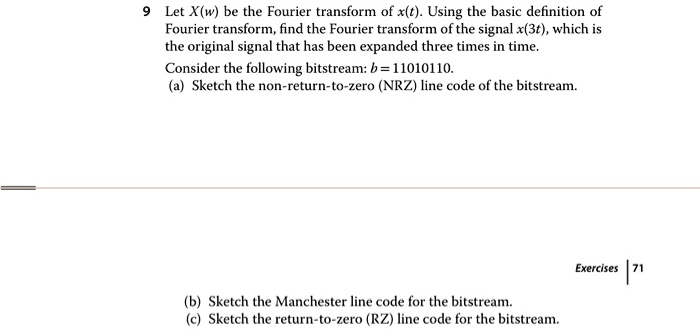 9 Let $X(w)$ be the Fourier transform of $x(t)$. Using the basic definition of Fourier transform, find the Fourier transform of the signal $x(3t)$, which is the original signal that has been expanded three times in time.

Consider the following bitstream: $b = 11010110$.

(a) Sketch the non-return-to-zero (NRZ) line code of the bitstream.

Exercises | 71

(b) Sketch the Manchester line code for the bitstream.

(c) Sketch the return-to-zero (RZ) line code for the bitstream.